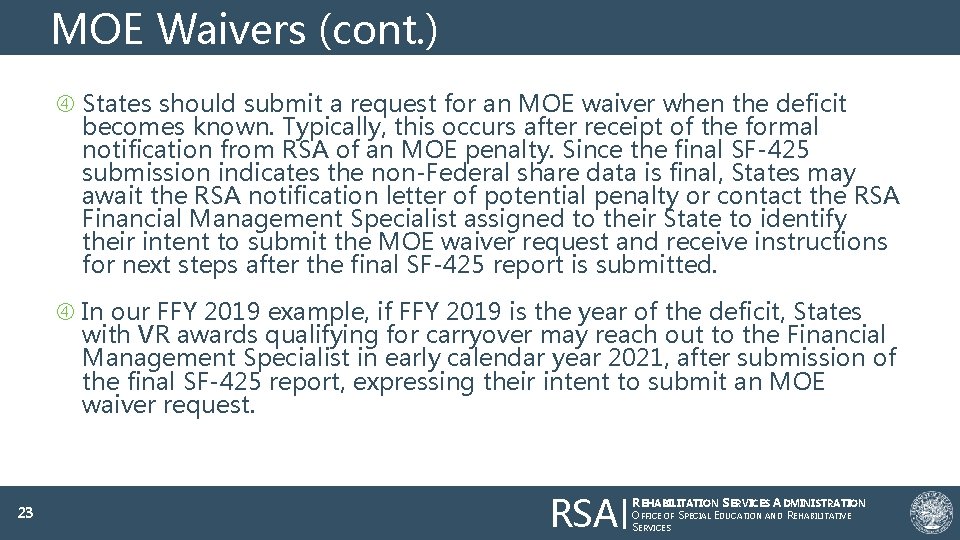 MOE Waivers (cont.)

④ States should submit a request for an MOE waiver when the deficit becomes known. Typically, this occurs after receipt of the formal notification from RSA of an MOE penalty. Since the final SF-425 submission indicates the non-Federal share data is final, States may await the RSA notification letter of potential penalty or contact the RSA Financial Management Specialist assigned to their State to identify their intent to submit the MOE waiver request and receive instructions for next steps after the final SF-425 report is submitted.

④ In our FFY 2019 example, if FFY 2019 is the year of the deficit, States with VR awards qualifying for carryover may reach out to the Financial Management Specialist in early calendar year 2021, after submission of the final SF-425 report, expressing their intent to submit an MOE waiver request.

23

RSA | REHABILITATION SERVICES ADMINISTRATION
OFFICE OF SPECIAL EDUCATION AND REHABILITATIVE SERVICES